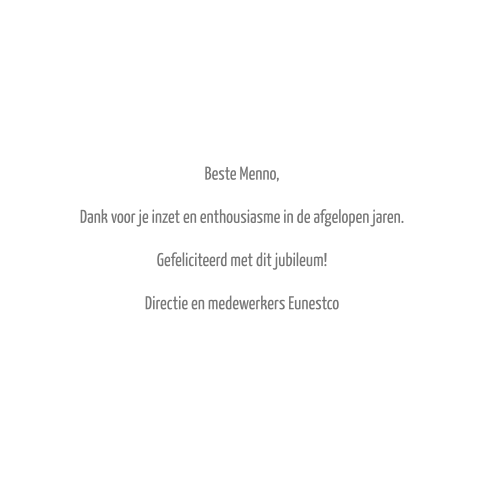 Beste Menno,

Dank voor je inzet en enthousiasme in de afgelopen jaren.

Gefeliciteerd met dit jubileum!

Directie en medewerkers Eunestco